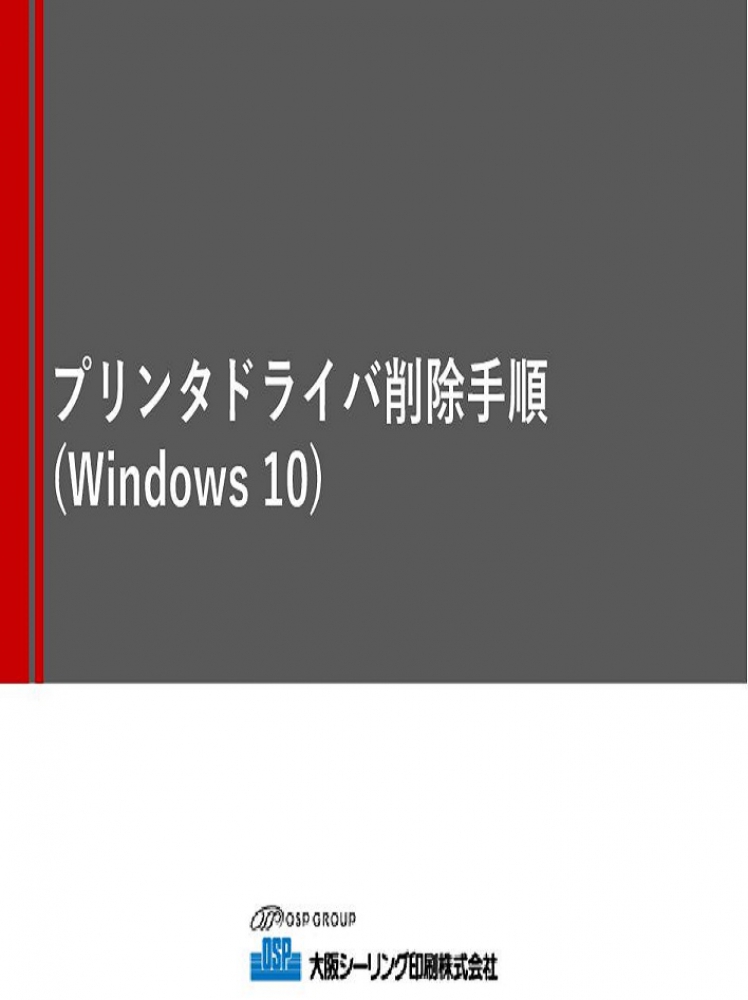 プリンタドライバ削除手順
(Windows 10)

OSP GROUP

OSP 大阪シーリング印刷株式会社